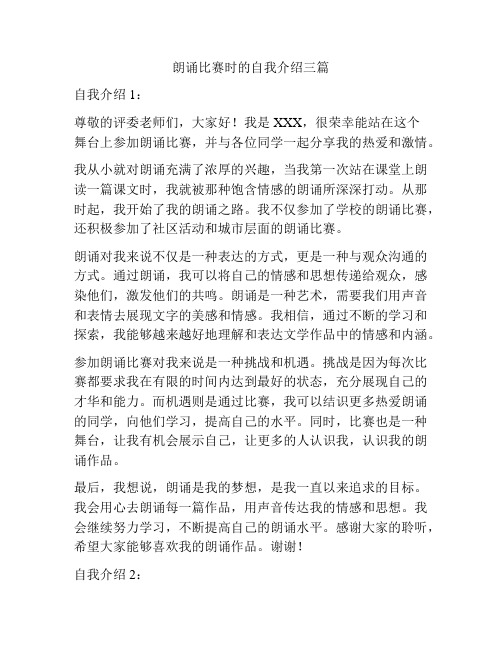 朗诵比赛时的自我介绍三篇

自我介绍 1：

尊敬的评委老师们，大家好！我是 XXX，很荣幸能站在这个舞台上参加朗诵比赛，并与各位同学一起分享我的热爱和激情。

我从小就对朗诵充满了浓厚的兴趣，当我第一次站在课堂上朗读一篇课文时，我就被那种饱含情感的朗诵所深深打动。从那时起，我开始了我的朗诵之路。我不仅参加了学校的朗诵比赛，还积极参加了社区活动和城市层面的朗诵比赛。

朗诵对我来说不仅是一种表达的方式，更是一种与观众沟通的方式。通过朗诵，我可以将自己的情感和思想传递给观众，感染他们，激发他们的共鸣。朗诵是一种艺术，需要我们用声音和表情去展现文字的美感和情感。我相信，通过不断的学习和探索，我能够越来越好地理解和表达文学作品中的情感和内涵。

参加朗诵比赛对我来说是一种挑战和机遇。挑战是因为每次比赛都要求我在有限的时间内达到最好的状态，充分展现自己的才华和能力。而机遇则是通过比赛，我可以结识更多热爱朗诵的同学，向他们学习，提高自己的水平。同时，比赛也是一种舞台，让我有机会展示自己，让更多的人认识我，认识我的朗诵作品。

最后，我想说，朗诵是我的梦想，是我一直以来追求的目标。我会用心去朗诵每一篇作品，用声音传达我的情感和思想。我会继续努力学习，不断提高自己的朗诵水平。感谢大家的聆听，希望大家能够喜欢我的朗诵作品。谢谢！

自我介绍 2：